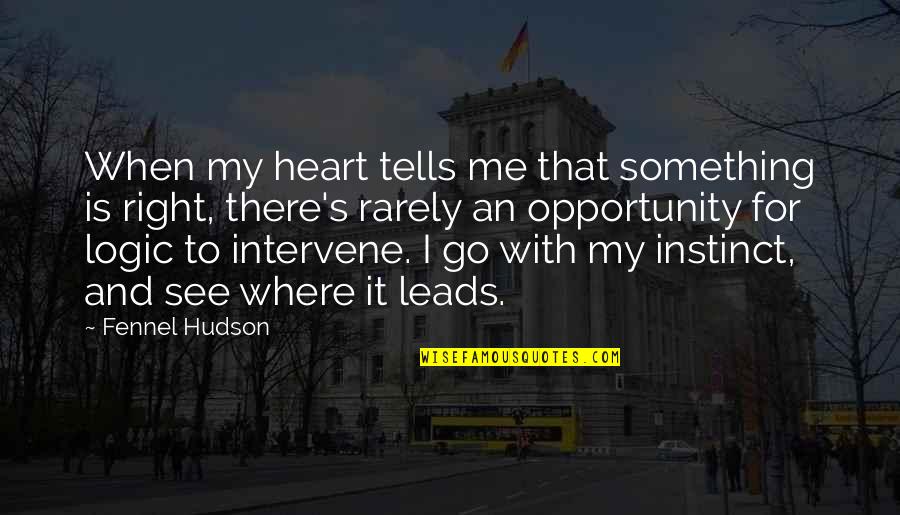 When my heart tells me that something is right, there's rarely an opportunity for logic to intervene. I go with my instinct, and see where it leads.

~ Fennel Hudson

WISEFAMOUSQUOTES.COM